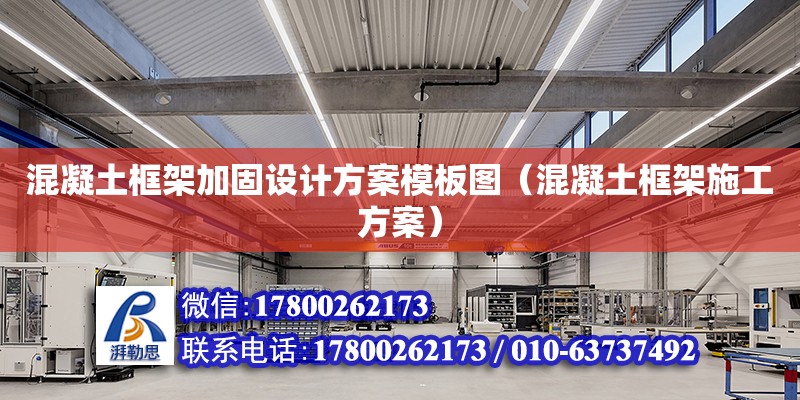 混凝土框架加固设计方案模板图（混凝土框架施工方案）

ABUS

湃勒思

微信:17800262173

联系电话:17800262173 / 010-63737492